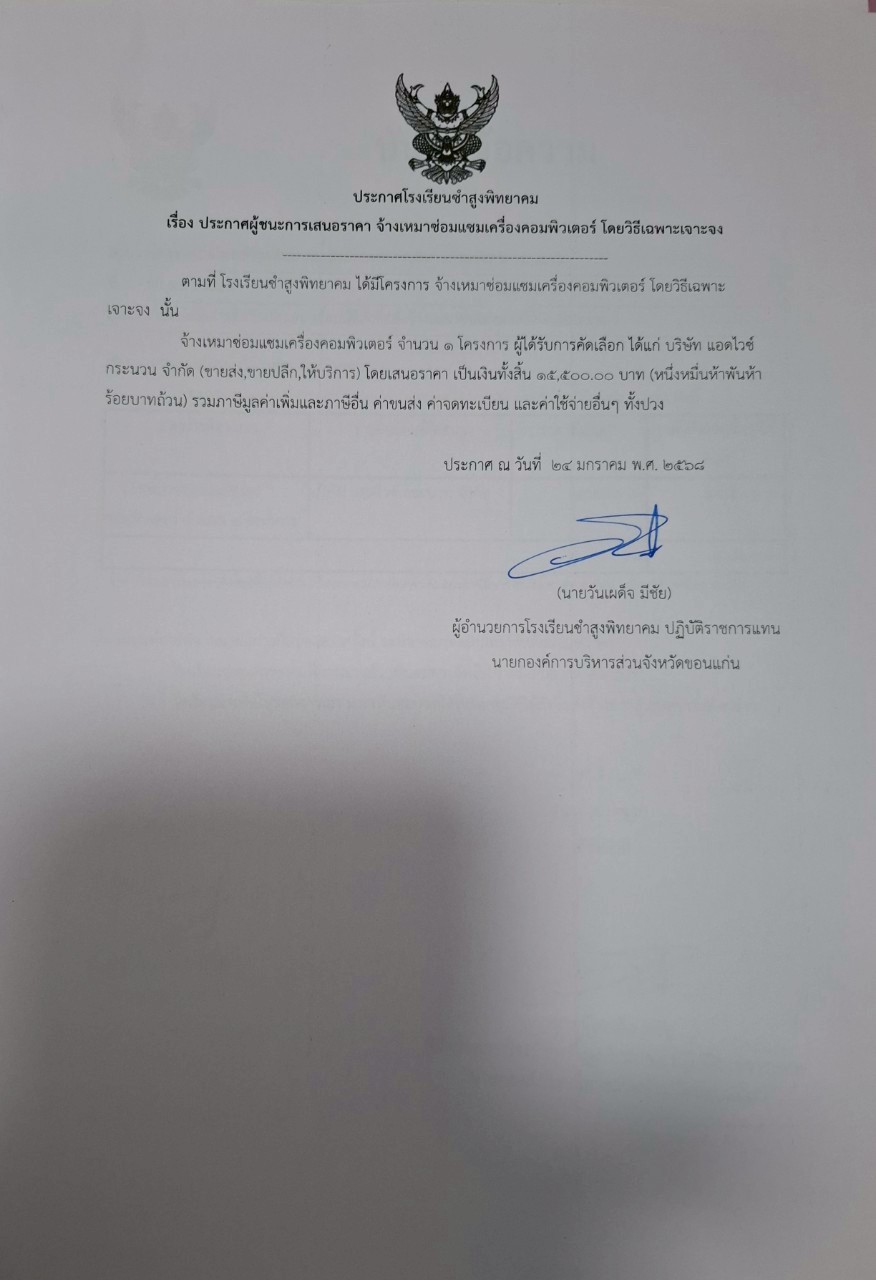 ประกาศโรงเรียนซำสูงพิทยาคม
เรื่อง ประกาศผู้ชนะการเสนอราคา จ้างเหมาซ่อมแซมเครื่องคอมพิวเตอร์ โดยวิธีเฉพาะเจาะจง

ตามที่ โรงเรียนซำสูงพิทยาคม ได้มีโครงการ จ้างเหมาซ่อมแซมเครื่องคอมพิวเตอร์ โดยวิธีเฉพาะเจาะจง นั้น

จ้างเหมาซ่อมแซมเครื่องคอมพิวเตอร์ จำนวน ๑ โครงการ ผู้ได้รับการคัดเลือก ได้แก่ บริษัท แอดไวซ์ กระนวน จำกัด (ขายส่ง,ขายปลีก,ให้บริการ) โดยเสนอราคา เป็นเงินทั้งสิ้น ๑๕,๕๐๐.๐๐ บาท (หนึ่งหมื่นห้าพันห้าร้อยบาทถ้วน) รวมภาษีมูลค่าเพิ่มและภาษีอื่น ค่าขนส่ง ค่าจดทะเบียน และค่าใช้จ่ายอื่นๆ ทั้งปวง

ประกาศ ณ วันที่ ๒๔ มกราคม พ.ศ. ๒๕๖๘

(นายวันเผด็จ มีชัย)
ผู้อำนวยการโรงเรียนซำสูงพิทยาคม ปฏิบัติราชการแทน
นายกองค์การบริหารส่วนจังหวัดขอนแก่น